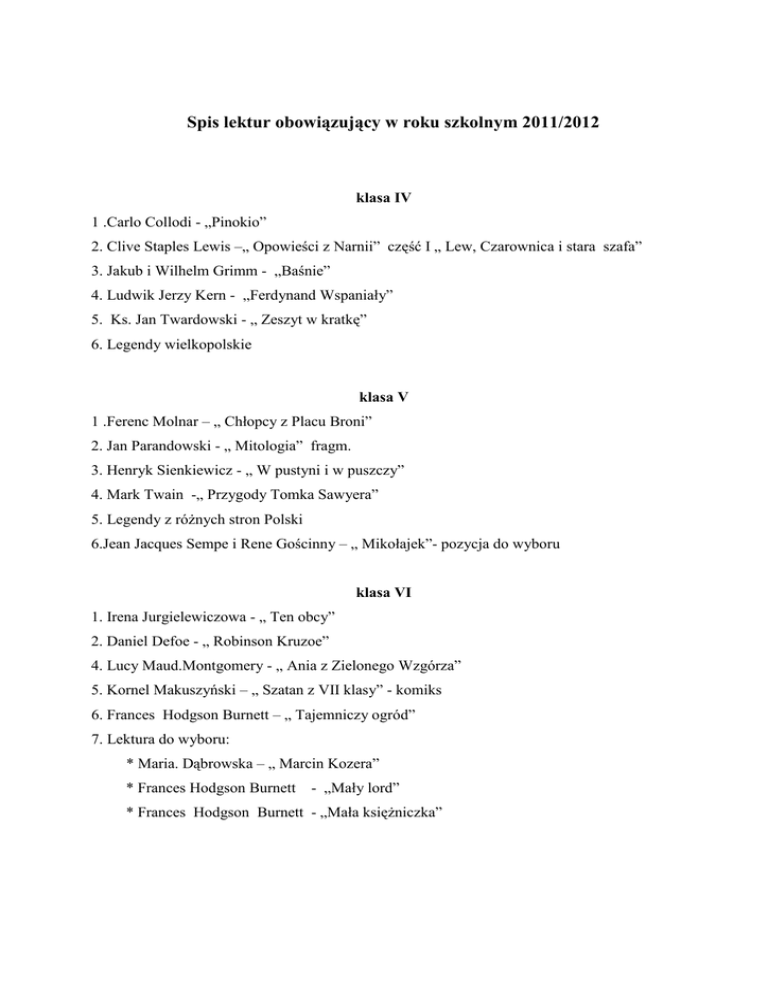 Spis lektur obowiązujący w roku szkolnym 2011/2012

klasa IV

1 .Carlo Collodi - „Pinokio”
2. Clive Staples Lewis –„ Opowieści z Narnii” część I „ Lew, Czarownica i stara szafa”
3. Jakub i Wilhelm Grimm - „Baśnie”
4. Ludwik Jerzy Kern - „Ferdynand Wspaniały”
5. Ks. Jan Twardowski - „ Zeszyt w kratkę”
6. Legendy wielkopolskie

klasa V

1 .Ferenc Molnar – „ Chłopcy z Placu Broni”
2. Jan Parandowski - „ Mitologia” fragm.
3. Henryk Sienkiewicz - „ W pustyni i w puszczy”
4. Mark Twain -„ Przygody Tomka Sawyera”
5. Legendy z różnych stron Polski
6.Jean Jacques Sempe i Rene Gościnny – „ Mikołajek”- pozycja do wyboru

klasa VI

1. Irena Jurgielewiczowa - „ Ten obcy”
2. Daniel Defoe - „ Robinson Kruzoe”
4. Lucy Maud.Montgomery - „ Ania z Zielonego Wzgórza”
5. Kornel Makuszyński – „ Szatan z VII klasy” - komiks
6. Frances Hodgson Burnett – „ Tajemniczy ogród”
7. Lektura do wyboru:
* Maria. Dąbrowska – „ Marcin Kozera”
* Frances Hodgson Burnett - „Mały lord”
* Frances Hodgson Burnett - „Mała księżniczka”